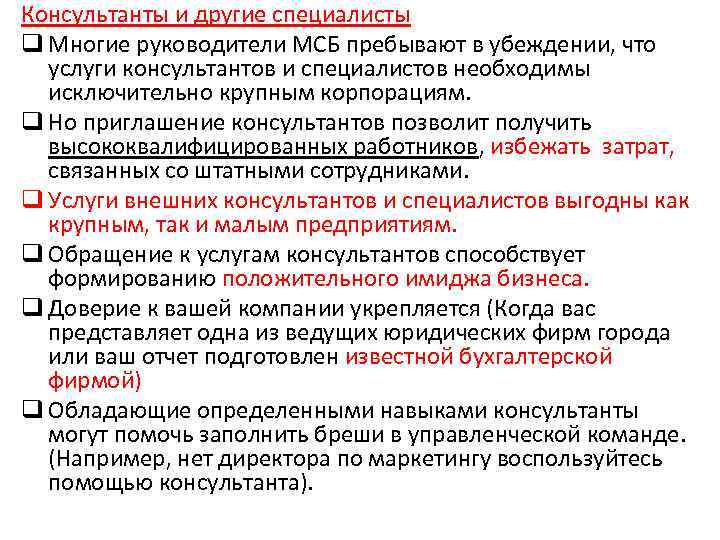 Консультанты и другие специалисты

❑ Многие руководители МСБ пребывают в убеждении, что услуги консультантов и специалистов необходимы исключительно крупным корпорациям.

❑ Но приглашение консультантов позволит получить высококвалифицированных работников, избежать затрат, связанных со штатными сотрудниками.

❑ Услуги внешних консультантов и специалистов выгодны как крупным, так и малым предприятиям.

❑ Обращение к услугам консультантов способствует формированию положительного имиджа бизнеса.

❑ Доверие к вашей компании укрепляется (Когда вас представляет одна из ведущих юридических фирм города или ваш отчет подготовлен известной бухгалтерской фирмой)

❑ Обладающие определенными навыками консультанты могут помочь заполнить бреши в управленческой команде. (Например, нет директора по маркетингу воспользуйтесь помощью консультанта).